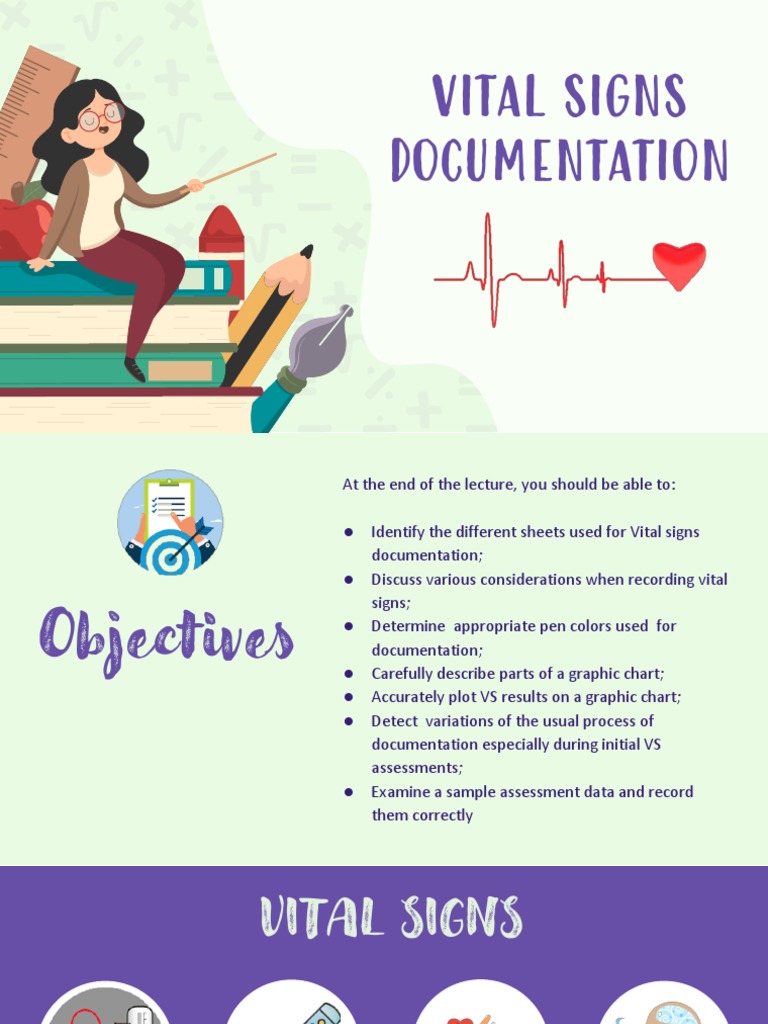 VITAL SIGNS DOCUMENTATION

Objectives

At the end of the lecture, you should be able to:

• Identify the different sheets used for Vital signs documentation;
• Discuss various considerations when recording vital signs;
• Determine appropriate pen colors used for documentation;
• Carefully describe parts of a graphic chart;
• Accurately plot VS results on a graphic chart;
• Detect variations of the usual process of documentation especially during initial VS assessments;
• Examine a sample assessment data and record them correctly

VITAL SIGNS